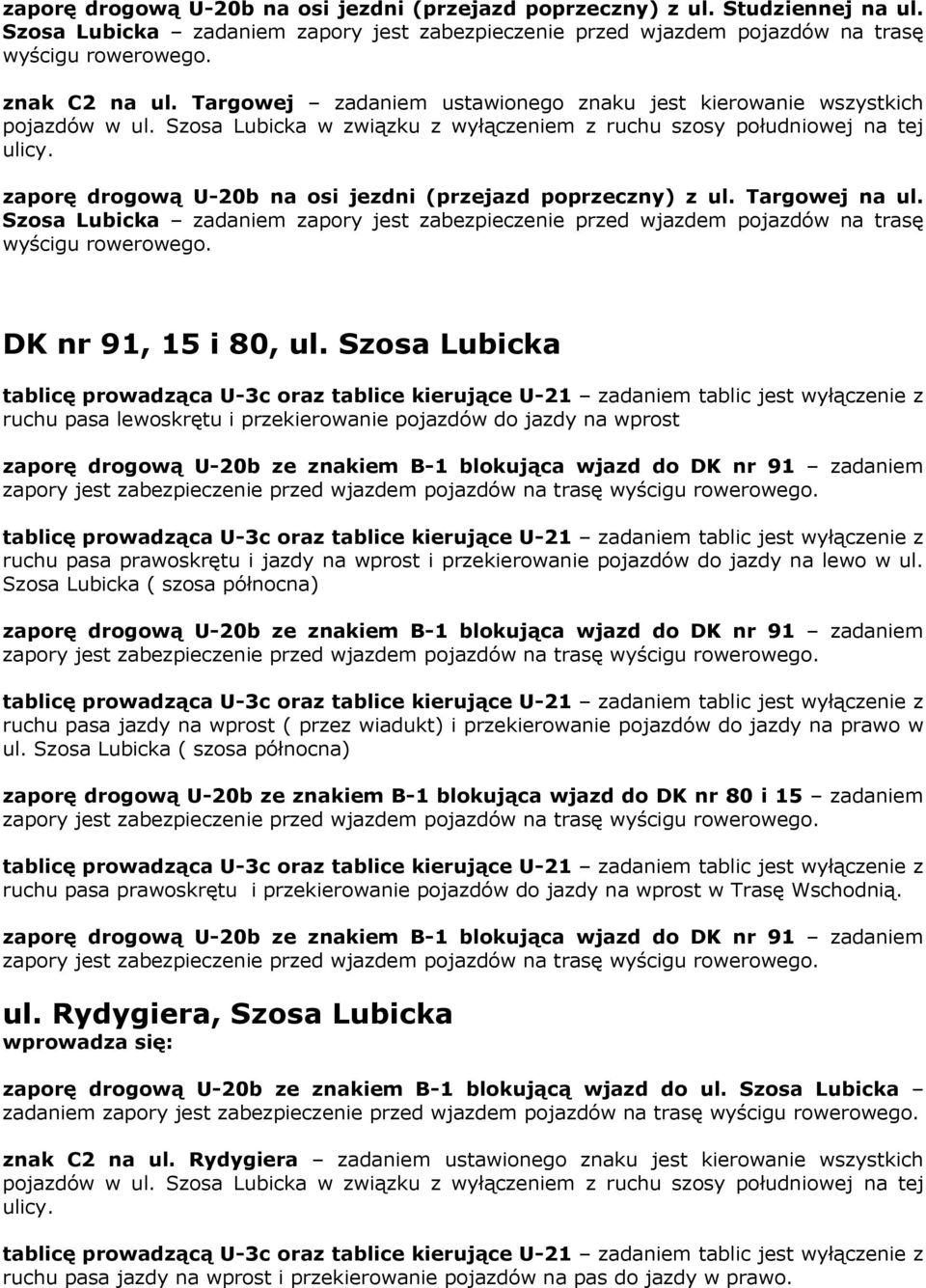 zaporę drogową U-20b na osi jezdni (przejazd poprzeczny) z ul. Studziennej na ul. Szosa Lubicka – zadaniem zapory jest zabezpieczenie przed wjazdem pojazdów na trasę wyścigu rowerowego.

znak C2 na ul. Targowej – zadaniem ustawionego znaku jest kierowanie wszystkich pojazdów w ul. Szosa Lubicka w związku z wyłączeniem z ruchu szosy południowej na tej ulicy.

zaporę drogową U-20b na osi jezdni (przejazd poprzeczny) z ul. Targowej na ul. Szosa Lubicka – zadaniem zapory jest zabezpieczenie przed wjazdem pojazdów na trasę wyścigu rowerowego.

DK nr 91, 15 i 80, ul. Szosa Lubicka

tablicę prowadząca U-3c oraz tablice kierujące U-21 – zadaniem tablic jest wyłączenie z ruchu pasa lewoskrętu i przekierowanie pojazdów do jazdy na wprost

zaporę drogową U-20b ze znakiem B-1 blokująca wjazd do DK nr 91 – zadaniem zapory jest zabezpieczenie przed wjazdem pojazdów na trasę wyścigu rowerowego.

tablicę prowadząca U-3c oraz tablice kierujące U-21 – zadaniem tablic jest wyłączenie z ruchu pasa prawoskrętu i jazdy na wprost i przekierowanie pojazdów do jazdy na lewo w ul. Szosa Lubicka ( szosa północna)

zaporę drogową U-20b ze znakiem B-1 blokująca wjazd do DK nr 91 – zadaniem zapory jest zabezpieczenie przed wjazdem pojazdów na trasę wyścigu rowerowego.

tablicę prowadząca U-3c oraz tablice kierujące U-21 – zadaniem tablic jest wyłączenie z ruchu pasa jazdy na wprost ( przez wiadukt) i przekierowanie pojazdów do jazdy na prawo w ul. Szosa Lubicka ( szosa północna)

zaporę drogową U-20b ze znakiem B-1 blokująca wjazd do DK nr 80 i 15 – zadaniem zapory jest zabezpieczenie przed wjazdem pojazdów na trasę wyścigu rowerowego.

tablicę prowadząca U-3c oraz tablice kierujące U-21 – zadaniem tablic jest wyłączenie z ruchu pasa prawoskrętu i przekierowanie pojazdów do jazdy na wprost w Trasę Wschodnią.

zaporę drogową U-20b ze znakiem B-1 blokująca wjazd do DK nr 91 – zadaniem zapory jest zabezpieczenie przed wjazdem pojazdów na trasę wyścigu rowerowego.

ul. Rydygiera, Szosa Lubicka
wprowadza się:

zaporę drogową U-20b ze znakiem B-1 blokującą wjazd do ul. Szosa Lubicka – zadaniem zapory jest zabezpieczenie przed wjazdem pojazdów na trasę wyścigu rowerowego.

znak C2 na ul. Rydygiera – zadaniem ustawionego znaku jest kierowanie wszystkich pojazdów w ul. Szosa Lubicka w związku z wyłączeniem z ruchu szosy południowej na tej ulicy.

tablicę prowadzącą U-3c oraz tablice kierujące U-21 – zadaniem tablic jest wyłączenie z ruchu pasa jazdy na wprost i przekierowanie pojazdów na pas do jazdy w prawo.